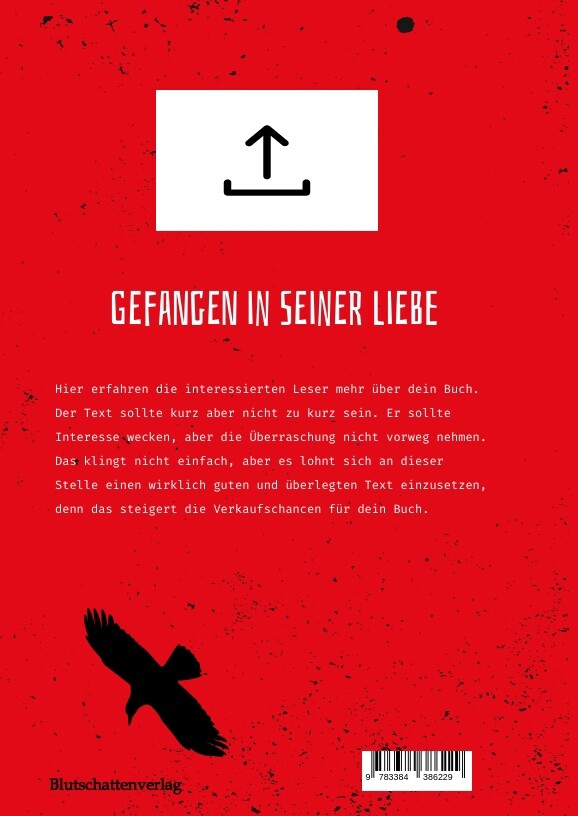 GEFANGEN IN SEINER LIEBE

Hier erfahren die interessierten Leser mehr über dein Buch. Der Text sollte kurz aber nicht zu kurz sein. Er sollte Interesse wecken, aber die Überraschung nicht vorweg nehmen. Das klingt nicht einfach, aber es lohnt sich an dieser Stelle einen wirklich guten und überlegten Text einzusetzen, denn das steigert die Verkaufschancen für dein Buch.

Blutschattenverlag

9 783384 386229